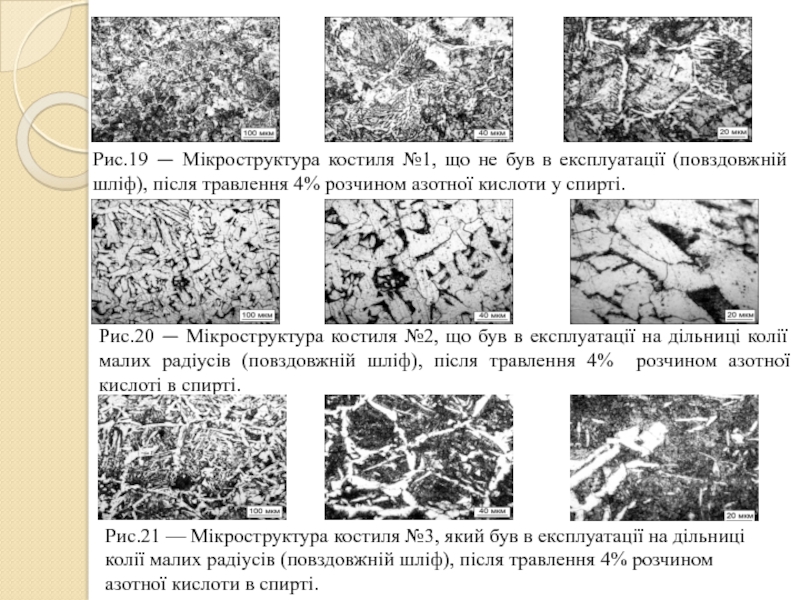 100 мкм

40 мкм

20 мкм

Рис.19 — Мікроструктура костиля №1, що не був в експлуатації (повздовжній шліф), після травлення 4% розчином азотної кислоти у спирті.

100 мкм

40 мкм

20 мкм

Рис.20 — Мікроструктура костиля №2, що був в експлуатації на дільниці колії малих радіусів (повздовжній шліф), після травлення 4% розчином азотної кислоті в спирті.

100 мкм

40 мкм

20 мкм

Рис.21 — Мікроструктура костиля №3, який був в експлуатації на дільниці колії малих радіусів (повздовжній шліф), після травлення 4% розчином азотної кислоти в спирті.